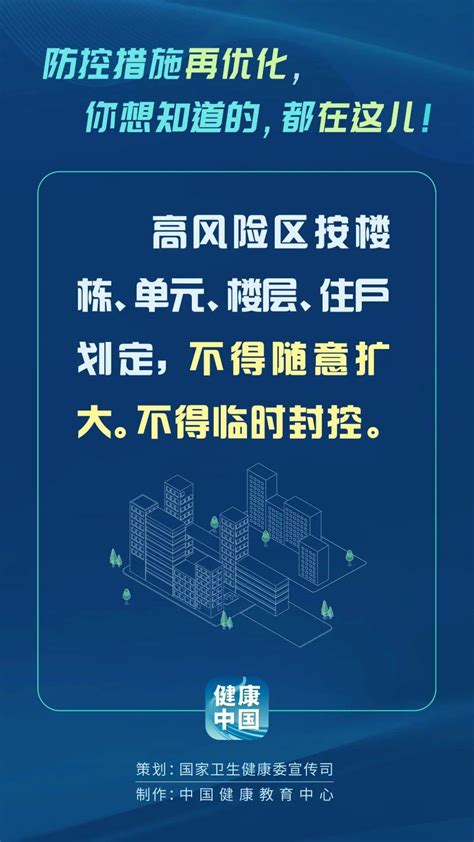 防控措施再优化，
你想知道的，都在这儿！

高风险区按楼栋、单元、楼层、住户划定，不得随意扩大。不得临时封控。

健康中国

策划：国家卫生健康委宣传司
制作：中国健康教育中心